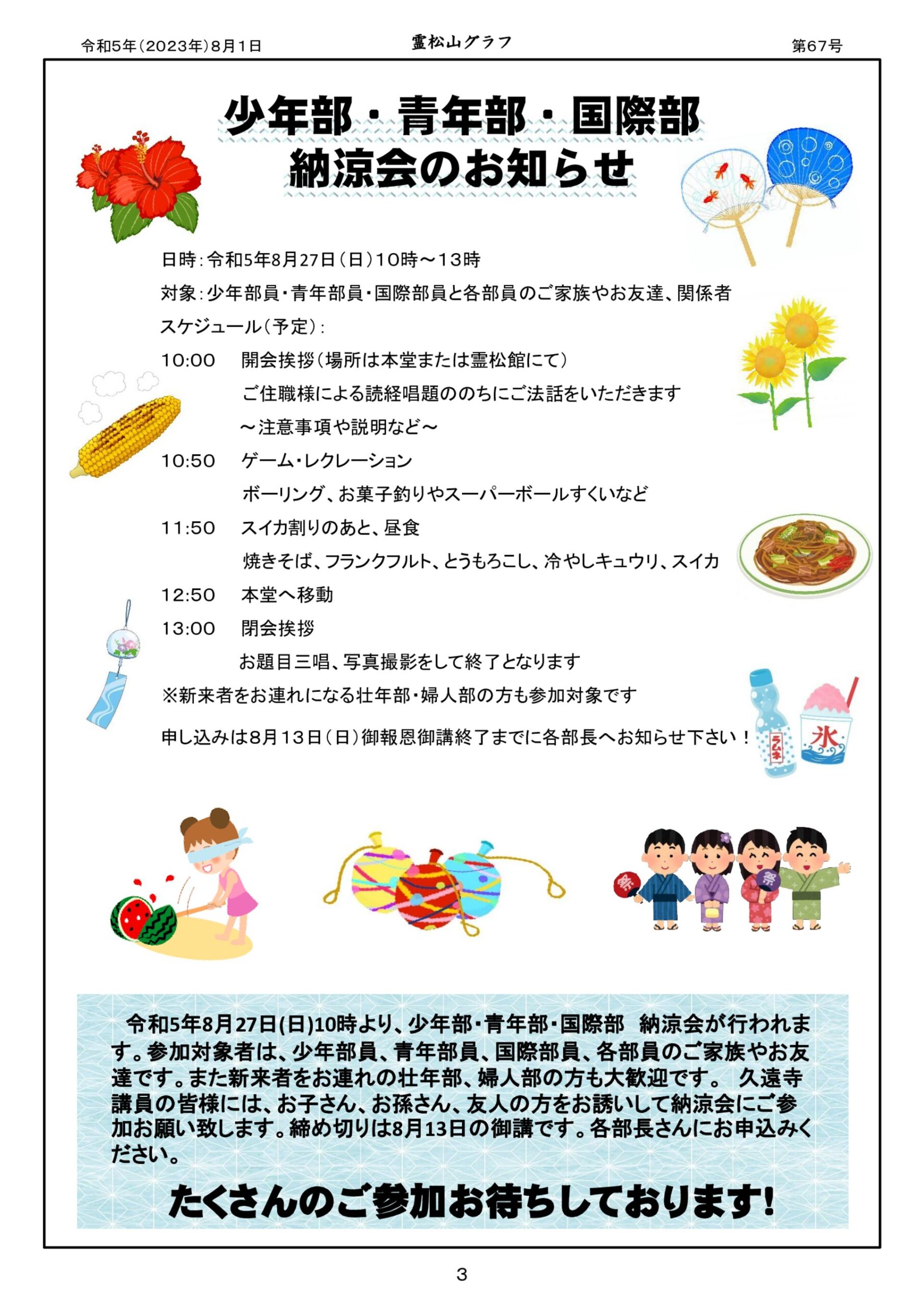 令和5年(2023年)8月1日

霊松山グラフ

第67号

少年部・青年部・国際部
納涼会のお知らせ

日時:令和5年8月27日(日)10時～13時

対象:少年部員・青年部員・国際部員と各部員のご家族やお友達、関係者

スケジュール(予定):

10:00　開会挨拶(場所は本堂または霊松館にて)
ご住職様による読経唱題ののちにご法話をいただきます
～注意事項や説明など～

10:50　ゲーム・レクレーション
ボーリング、お菓子釣りやスーパーボールすくいなど

11:50　スイカ割りのあと、昼食
焼きそば、フランクフルト、とうもろこし、冷やしキュウリ、スイカ

12:50　本堂へ移動

13:00　閉会挨拶
お題目三唱、写真撮影をして終了となります

※新来者をお連れになる壮年部・婦人部の方も参加対象です

申し込みは8月13日(日)御報恩御講終了までに各部長へお知らせ下さい！

ラムネ

氷

祭

祭

令和5年8月27日(日)10時より、少年部・青年部・国際部　納涼会が行われます。参加対象者は、少年部員、青年部員、国際部員、各部員のご家族やお友達です。また新来者をお連れの壮年部、婦人部の方も大歓迎です。　久遠寺講員の皆様には、お子さん、お孫さん、友人の方をお誘いして納涼会にご参加お願い致します。締め切りは8月13日の御講です。各部長さんにお申込みください。

たくさんのご参加お待ちしております!

3